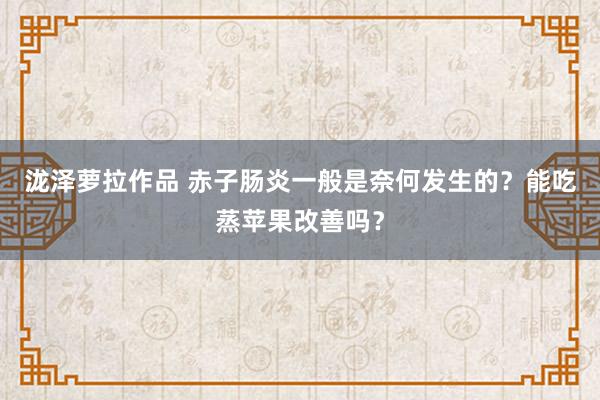 泷泽萝拉作品 赤子肠炎一般是奈何发生的？能吃蒸苹果改善吗？